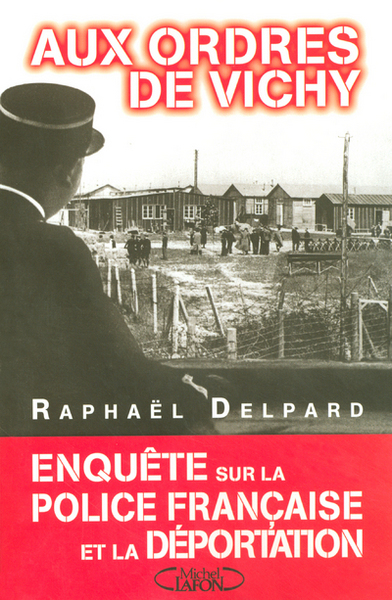 AUX ORDRES DE VICHY

RAPHAËL DELPARD

ENQUÊTE SUR LA POLICE FRANÇAISE ET LA DÉPORTATION

Michel LAFON